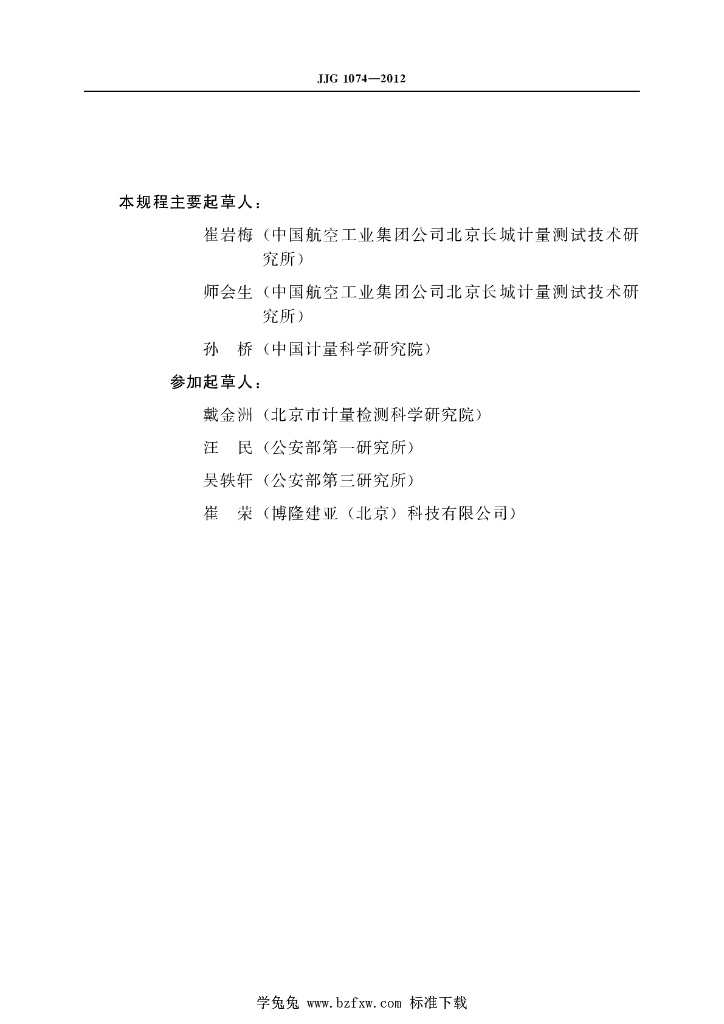 JJG 1074—2012

本规程主要起草人：

崔岩梅（中国航空工业集团公司北京长城计量测试技术研究所）

师会生（中国航空工业集团公司北京长城计量测试技术研究所）

孙　桥（中国计量科学研究院）

参加起草人：

戴金洲（北京市计量检测科学研究院）

汪　民（公安部第一研究所）

吴轶轩（公安部第三研究所）

崔　荣（博隆建亚（北京）科技有限公司）

学兔兔 www.bzfxw.com 标准下载